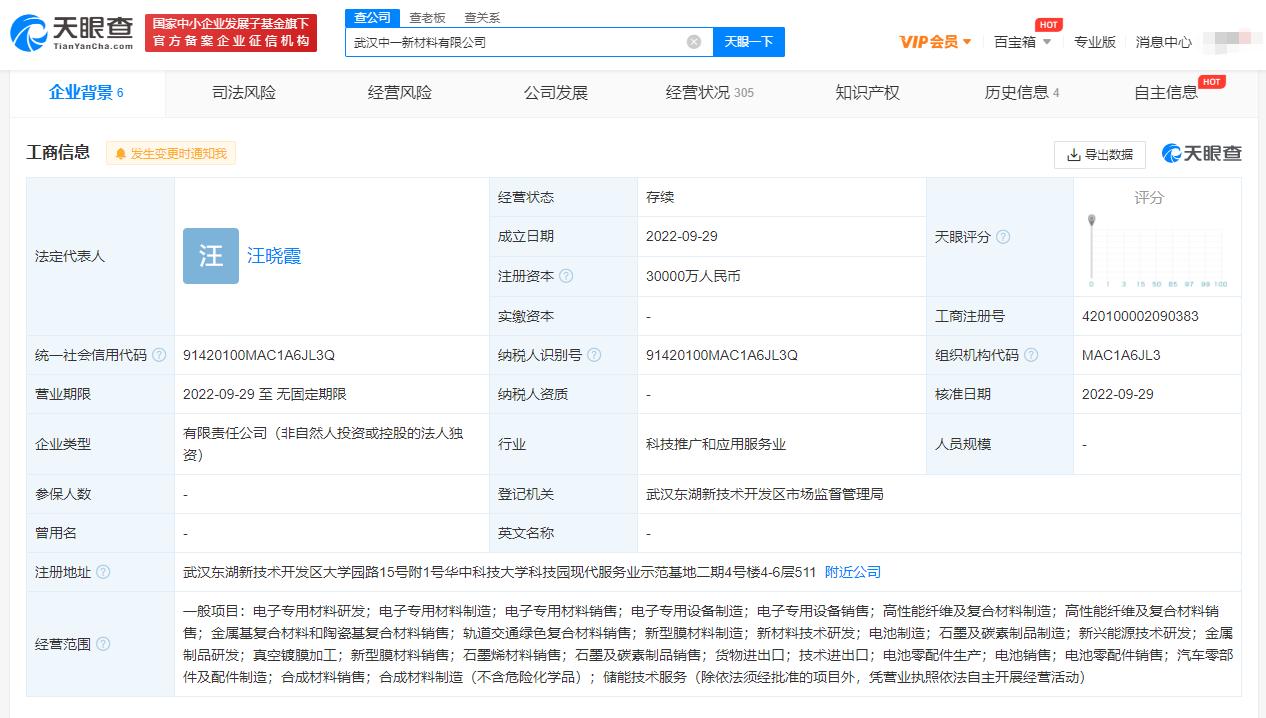 天眼查 TianYanCha.com

国家中小企业发展子基金旗下
官方备案企业征信机构

查公司 查老板 查关系

武汉中一新材料有限公司

天眼一下

VIP会员 百宝箱 HOT 专业版 消息中心

企业背景 6 司法风险 经营风险 公司发展 经营状况 305 知识产权 历史信息 4 自主信息 HOT

工商信息 发生变更时通知我

导出数据 天眼查

| 法定代表人 | 汪 汪晓霞 | 经营状态 | 存续 | 天眼评分 | 评分 0 1 3 15 50 85 97 99 100 |
|---|---|---|---|---|---|
| | | 成立日期 | 2022-09-29 | | |
| | | 注册资本 | 30000万人民币 | | |
| | | 实缴资本 | - | 工商注册号 | 420100002090383 |
| 统一社会信用代码 | 91420100MAC1A6JL3Q | 纳税人识别号 | 91420100MAC1A6JL3Q | 组织机构代码 | MAC1A6JL3 |
| 营业期限 | 2022-09-29 至 无固定期限 | 纳税人资质 | - | 核准日期 | 2022-09-29 |
| 企业类型 | 有限责任公司（非自然人投资或控股的法人独资） | 行业 | 科技推广和应用服务业 | 人员规模 | - |
| 参保人数 | - | 登记机关 | 武汉东湖新技术开发区市场监督管理局 | | |
| 曾用名 | - | 英文名称 | - | | |
| 注册地址 | 武汉东湖新技术开发区大学园路15号附1号华中科技大学科技园现代服务业示范基地二期4号楼4-6层511 附近公司 | | | | |
| 经营范围 | 一般项目：电子专用材料研发；电子专用材料制造；电子专用材料销售；电子专用设备制造；电子专用设备销售；高性能纤维及复合材料制造；高性能纤维及复合材料销售；金属基复合材料和陶瓷基复合材料销售；轨道交通绿色复合材料销售；新型膜材料制造；新材料技术研发；电池制造；石墨及碳素制品制造；新兴能源技术研发；金属制品研发；真空镀膜加工；新型膜材料销售；石墨烯材料销售；石墨及碳素制品销售；货物进出口；技术进出口；电池零配件生产；电池销售；电池零配件销售；汽车零部件及配件制造；合成材料销售；合成材料制造（不含危险化学品）；储能技术服务（除依法须经批准的项目外，凭营业执照依法自主开展经营活动） | | | | |